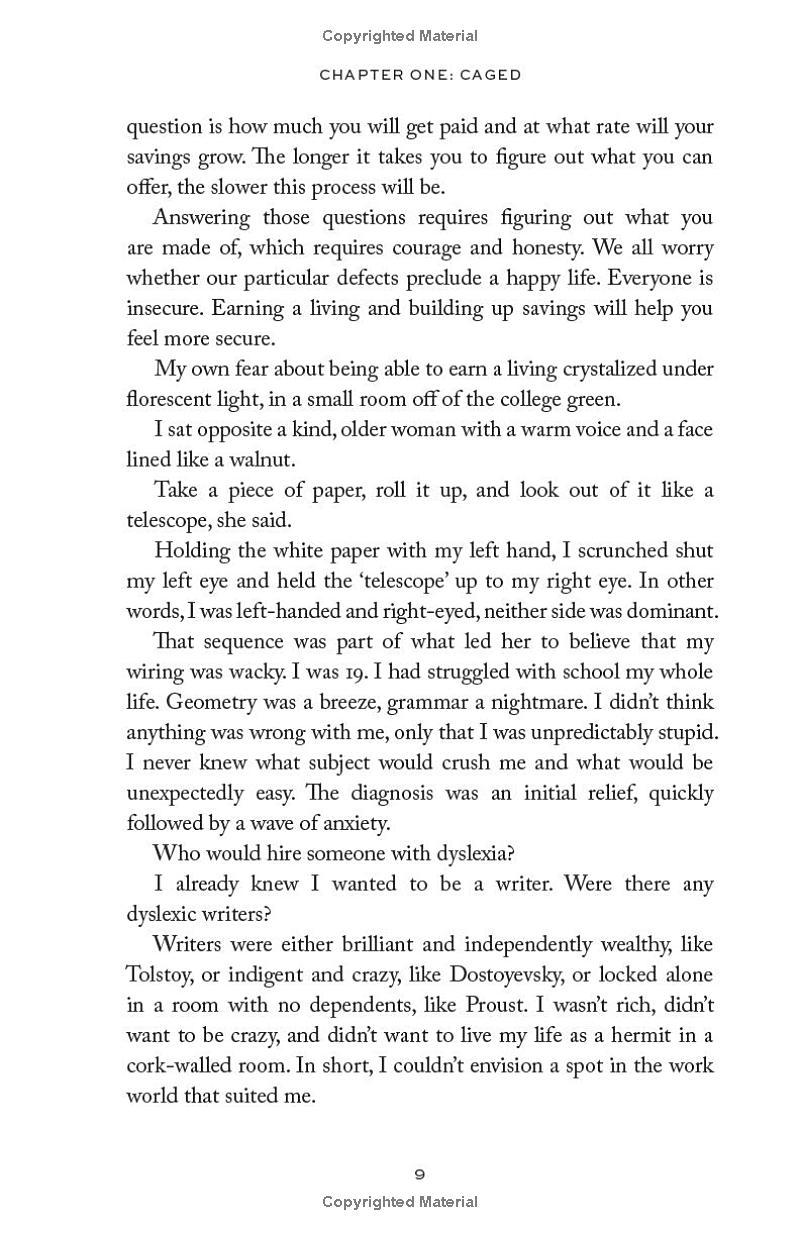 Copyrighted Material

CHAPTER ONE: CAGED

question is how much you will get paid and at what rate will your savings grow. The longer it takes you to figure out what you can offer, the slower this process will be.

Answering those questions requires figuring out what you are made of, which requires courage and honesty. We all worry whether our particular defects preclude a happy life. Everyone is insecure. Earning a living and building up savings will help you feel more secure.

My own fear about being able to earn a living crystalized under florescent light, in a small room off of the college green.

I sat opposite a kind, older woman with a warm voice and a face lined like a walnut.

Take a piece of paper, roll it up, and look out of it like a telescope, she said.

Holding the white paper with my left hand, I scrunched shut my left eye and held the 'telescope' up to my right eye. In other words, I was left-handed and right-eyed, neither side was dominant.

That sequence was part of what led her to believe that my wiring was wacky. I was 19. I had struggled with school my whole life. Geometry was a breeze, grammar a nightmare. I didn't think anything was wrong with me, only that I was unpredictably stupid. I never knew what subject would crush me and what would be unexpectedly easy. The diagnosis was an initial relief, quickly followed by a wave of anxiety.

Who would hire someone with dyslexia?

I already knew I wanted to be a writer. Were there any dyslexic writers?

Writers were either brilliant and independently wealthy, like Tolstoy, or indigent and crazy, like Dostoyevsky, or locked alone in a room with no dependents, like Proust. I wasn't rich, didn't want to be crazy, and didn't want to live my life as a hermit in a cork-walled room. In short, I couldn't envision a spot in the work world that suited me.

9

Copyrighted Material